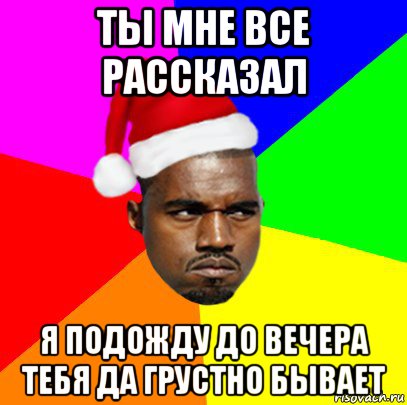 ТЫ МНЕ ВСЕ РАССКАЗАЛ

Я ПОДОЖДУ ДО ВЕЧЕРА ТЕБЯ ДА ГРУСТНО БЫВАЕТ

risovach.ru